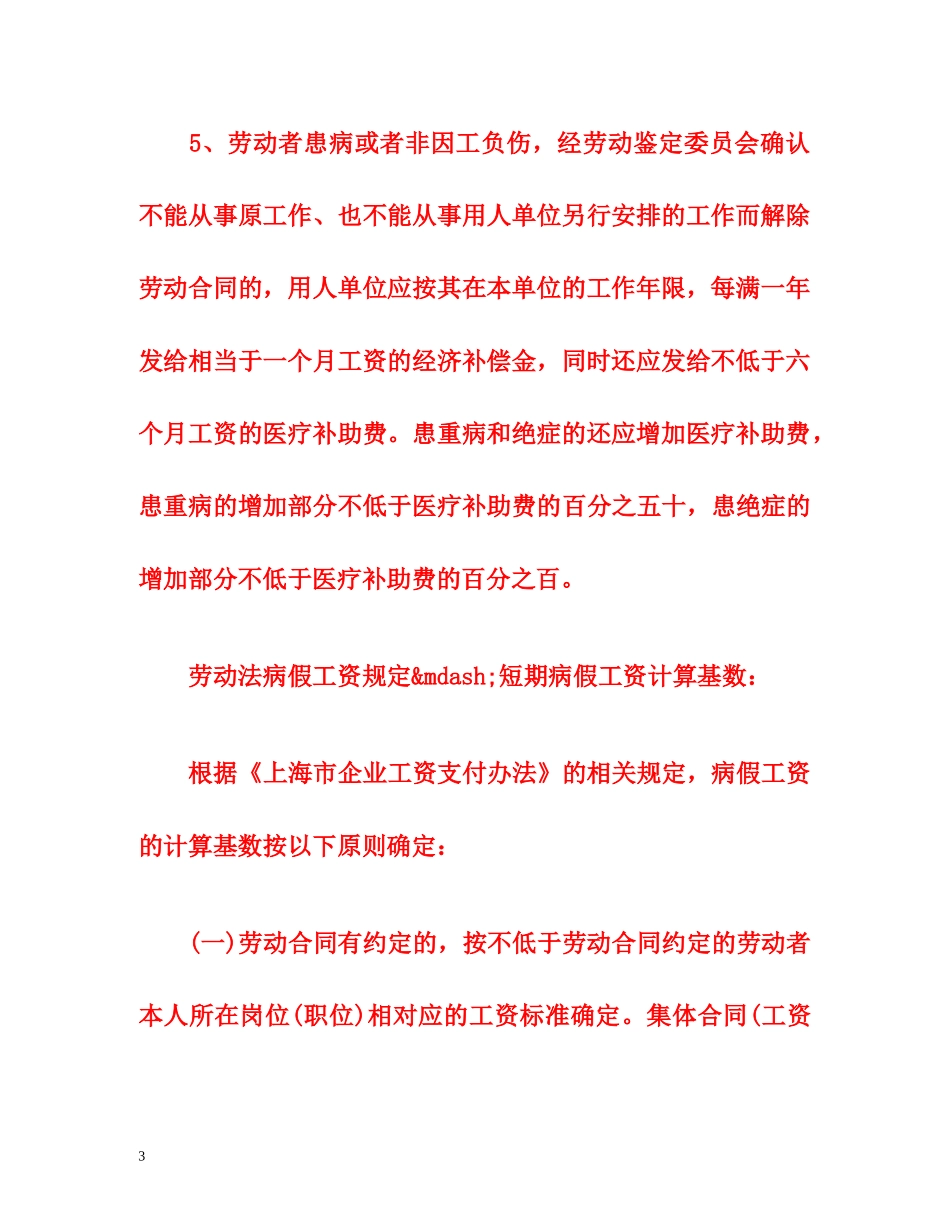 5、劳动者患病或者非因工负伤，经劳动鉴定委员会确认不能从事原工作、也不能从事用人单位另行安排的工作而解除劳动合同的，用人单位应按其在本单位的工作年限，每满一年发给相当于一个月工资的经济补偿金，同时还应发给不低于六个月工资的医疗补助费。患重病和绝症的还应增加医疗补助费，患重病的增加部分不低于医疗补助费的百分之五十，患绝症的增加部分不低于医疗补助费的百分之百。

劳动法病假工资规定&mdash;短期病假工资计算基数：

根据《上海市企业工资支付办法》的相关规定，病假工资的计算基数按以下原则确定：

(一)劳动合同有约定的，按不低于劳动合同约定的劳动者本人所在岗位(职位)相对应的工资标准确定。集体合同(工资

3